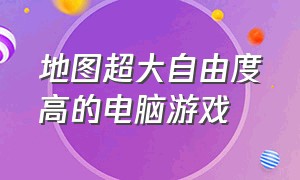 地图超大自由度高的电脑游戏